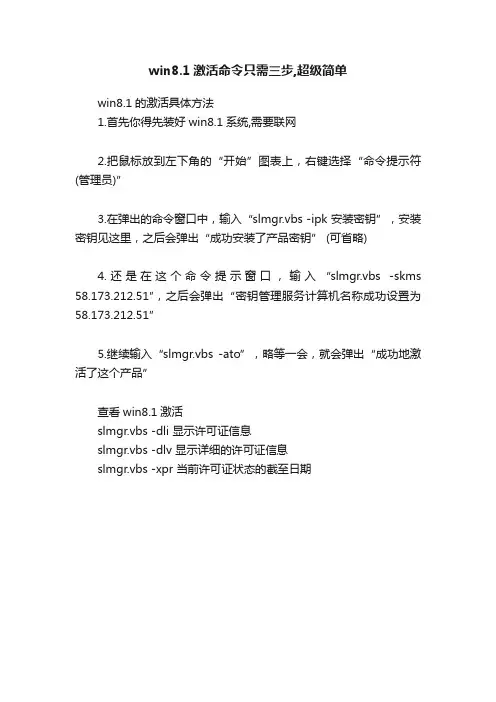 win8.1 激活命令只需三步,超级简单

win8.1 的激活具体方法
1.首先你得先装好 win8.1 系统,需要联网

2.把鼠标放到左下角的“开始”图表上，右键选择“命令提示符(管理员)”

3.在弹出的命令窗口中，输入“slmgr.vbs -ipk 安装密钥”，安装密钥见这里，之后会弹出“成功安装了产品密钥” (可省略)

4.还是在这个命令提示窗口，输入“slmgr.vbs -skms 58.173.212.51”，之后会弹出“密钥管理服务计算机名称成功设置为 58.173.212.51”

5.继续输入“slmgr.vbs -ato”，略等一会，就会弹出“成功地激活了这个产品”

查看 win8.1 激活
slmgr.vbs -dli 显示许可证信息
slmgr.vbs -dlv 显示详细的许可证信息
slmgr.vbs -xpr 当前许可证状态的截至日期